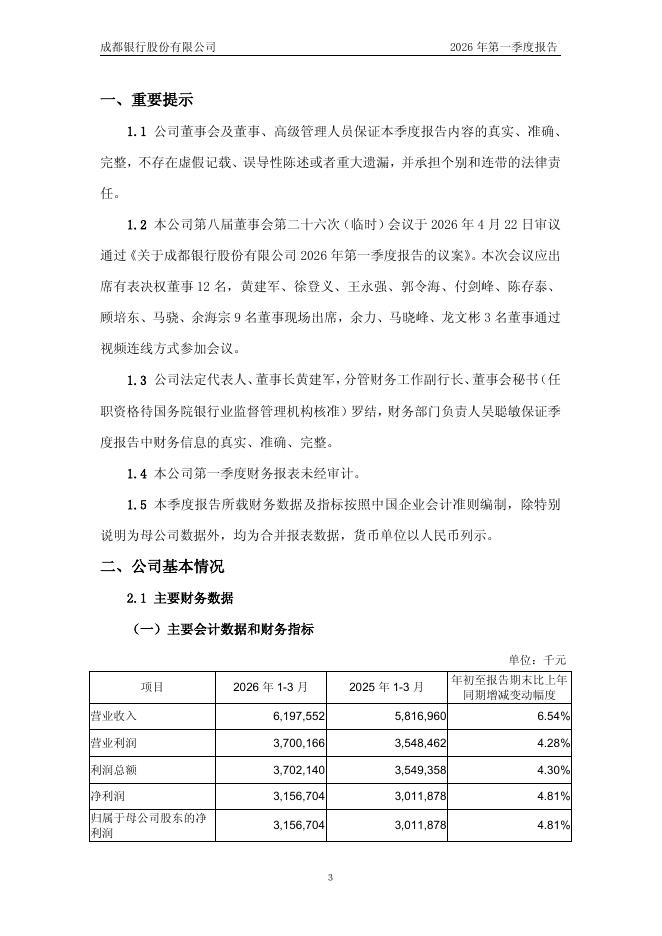 成都银行股份有限公司　　2026 年第一季度报告

一、重要提示

1.1 公司董事会及董事、高级管理人员保证本季度报告内容的真实、准确、完整，不存在虚假记载、误导性陈述或者重大遗漏，并承担个别和连带的法律责任。

1.2 本公司第八届董事会第二十六次（临时）会议于 2026 年 4 月 22 日审议通过《关于成都银行股份有限公司 2026 年第一季度报告的议案》。本次会议应出席有表决权董事 12 名，黄建军、徐登义、王永强、郭令海、付剑峰、陈存泰、顾培东、马骁、余海宗 9 名董事现场出席，余力、马晓峰、龙文彬 3 名董事通过视频连线方式参加会议。

1.3 公司法定代表人、董事长黄建军，分管财务工作副行长、董事会秘书（任职资格待国务院银行业监督管理机构核准）罗结，财务部门负责人吴聪敏保证季度报告中财务信息的真实、准确、完整。

1.4 本公司第一季度财务报表未经审计。

1.5 本季度报告所载财务数据及指标按照中国企业会计准则编制，除特别说明为母公司数据外，均为合并报表数据，货币单位以人民币列示。

二、公司基本情况

2.1 主要财务数据

（一）主要会计数据和财务指标

单位：千元

| 项目 | 2026 年 1-3 月 | 2025 年 1-3 月 | 年初至报告期末比上年同期增减变动幅度 |
|---|---|---|---|
| 营业收入 | 6,197,552 | 5,816,960 | 6.54% |
| 营业利润 | 3,700,166 | 3,548,462 | 4.28% |
| 利润总额 | 3,702,140 | 3,549,358 | 4.30% |
| 净利润 | 3,156,704 | 3,011,878 | 4.81% |
| 归属于母公司股东的净利润 | 3,156,704 | 3,011,878 | 4.81% |

3